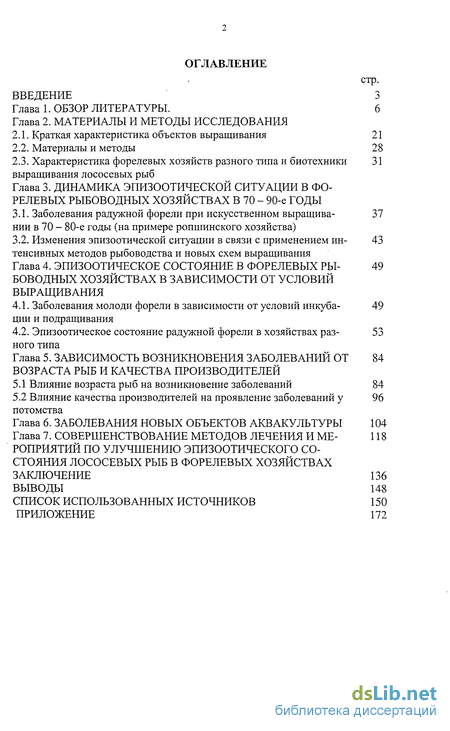 2

ОГЛАВЛЕНИЕ

стр.

ВВЕДЕНИЕ 3
Глава 1. ОБЗОР ЛИТЕРАТУРЫ. 6
Глава 2. МАТЕРИАЛЫ И МЕТОДЫ ИССЛЕДОВАНИЯ
2.1. Краткая характеристика объектов выращивания 21
2.2. Материалы и методы 28
2.3. Характеристика форелевых хозяйств разного типа и биотехники выращивания лососевых рыб 31
Глава 3. ДИНАМИКА ЭПИЗООТИЧЕСКОЙ СИТУАЦИИ В ФОРЕЛЕВЫХ РЫБОВОДНЫХ ХОЗЯЙСТВАХ В 70 – 90-е ГОДЫ
3.1. Заболевания радужной форели при искусственном выращивании в 70 – 80-е годы (на примере ропшинского хозяйства) 37
3.2. Изменения эпизоотической ситуации в связи с применением интенсивных методов рыбоводства и новых схем выращивания 43
Глава 4. ЭПИЗООТИЧЕСКОЕ СОСТОЯНИЕ В ФОРЕЛЕВЫХ РЫБОВОДНЫХ ХОЗЯЙСТВАХ В ЗАВИСИМОСТИ ОТ УСЛОВИЙ ВЫРАЩИВАНИЯ 49
4.1. Заболевания молоди форели в зависимости от условий инкубации и подращивания 49
4.2. Эпизоотическое состояние радужной форели в хозяйствах разного типа 53
Глава 5. ЗАВИСИМОСТЬ ВОЗНИКНОВЕНИЯ ЗАБОЛЕВАНИЙ ОТ ВОЗРАСТА РЫБ И КАЧЕСТВА ПРОИЗВОДИТЕЛЕЙ 84
5.1 Влияние возраста рыб на возникновение заболеваний 84
5.2 Влияние качества производителей на проявление заболеваний у потомства 96
Глава 6. ЗАБОЛЕВАНИЯ НОВЫХ ОБЪЕКТОВ АКВАКУЛЬТУРЫ 104
Глава 7. СОВЕРШЕНСТВОВАНИЕ МЕТОДОВ ЛЕЧЕНИЯ И МЕРОПРИЯТИЙ ПО УЛУЧШЕНИЮ ЭПИЗООТИЧЕСКОГО СОСТОЯНИЯ ЛОСОСЕВЫХ РЫБ В ФОРЕЛЕВЫХ ХОЗЯЙСТВАХ 118
ЗАКЛЮЧЕНИЕ 136
ВЫВОДЫ 148
СПИСОК ИСПОЛЬЗОВАННЫХ ИСТОЧНИКОВ 150
ПРИЛОЖЕНИЕ 172

dsLib.net
библиотека диссертаций